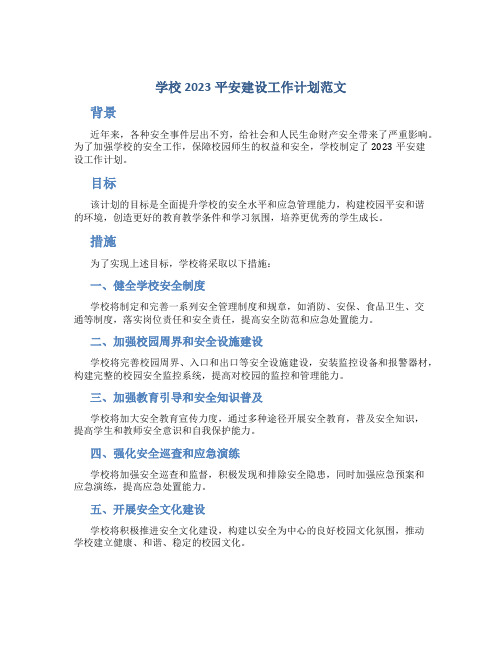 学校 2023 平安建设工作计划范文

背景

近年来，各种安全事件层出不穷，给社会和人民生命财产安全带来了严重影响。为了加强学校的安全工作，保障校园师生的权益和安全，学校制定了 2023 平安建设工作计划。

目标

该计划的目标是全面提升学校的安全水平和应急管理能力，构建校园平安和谐的环境，创造更好的教育教学条件和学习氛围，培养更优秀的学生成长。

措施

为了实现上述目标，学校将采取以下措施：

一、健全学校安全制度

学校将制定和完善一系列安全管理制度和规章，如消防、安保、食品卫生、交通等制度，落实岗位责任和安全责任，提高安全防范和应急处置能力。

二、加强校园周界和安全设施建设

学校将完善校园周界、入口和出口等安全设施建设，安装监控设备和报警器材，构建完整的校园安全监控系统，提高对校园的监控和管理能力。

三、加强教育引导和安全知识普及

学校将加大安全教育宣传力度，通过多种途径开展安全教育，普及安全知识，提高学生和教师安全意识和自我保护能力。

四、强化安全巡查和应急演练

学校将加强安全巡查和监督，积极发现和排除安全隐患，同时加强应急预案和应急演练，提高应急处置能力。

五、开展安全文化建设

学校将积极推进安全文化建设，构建以安全为中心的良好校园文化氛围，推动学校建立健康、和谐、稳定的校园文化。